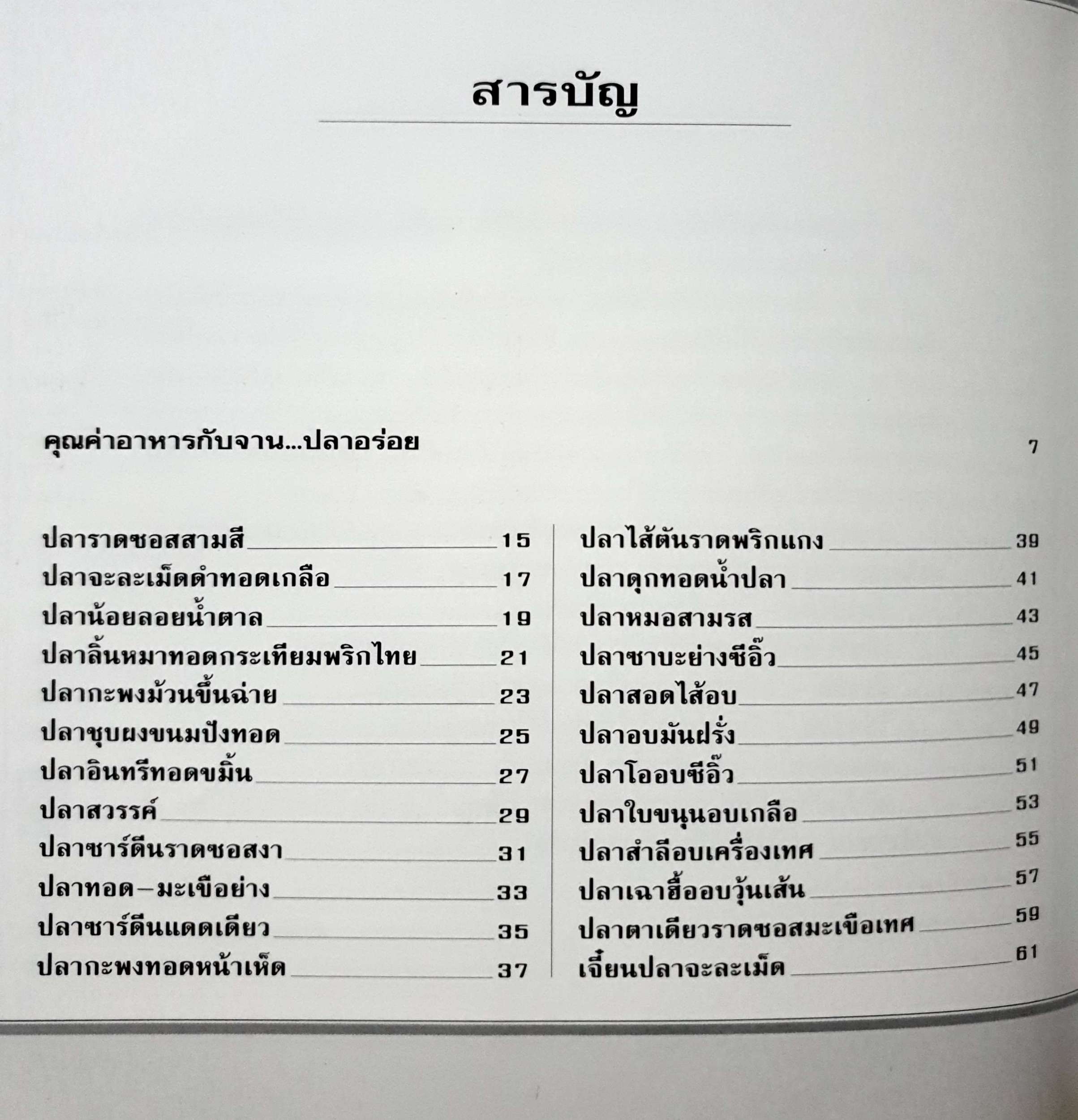 สารบัญ

คุณค่าอาหารกับจาน...ปลาอร่อย 7

ปลาราดซอสสามสี 15
ปลาจะละเม็ดดำทอดเกลือ 17
ปลาน้อยลอยน้ำตาล 19
ปลาลิ้นหมาทอดกระเทียมพริกไทย 21
ปลากะพงม้วนขึ้นฉ่าย 23
ปลาชุบผงขนมปังทอด 25
ปลาอินทรีทอดขมิ้น 27
ปลาสวรรค์ 29
ปลาซาร์ดีนราดซอสงา 31
ปลาทอด–มะเขือย่าง 33
ปลาซาร์ดีนแดดเดียว 35
ปลากะพงทอดหน้าเห็ด 37

ปลาไส้ตันราดพริกแกง 39
ปลาดุกทอดน้ำปลา 41
ปลาหมอสามรส 43
ปลาซาบะย่างซีอิ๊ว 45
ปลาสอดไส้อบ 47
ปลาอบมันฝรั่ง 49
ปลาโออบซีอิ๊ว 51
ปลาใบขนุนอบเกลือ 53
ปลาสำลีอบเครื่องเทศ 55
ปลาเฉาฮื้ออบวุ้นเส้น 57
ปลาตาเดียวราดซอสมะเขือเทศ 59
เจี๋ยนปลาจะละเม็ด 61